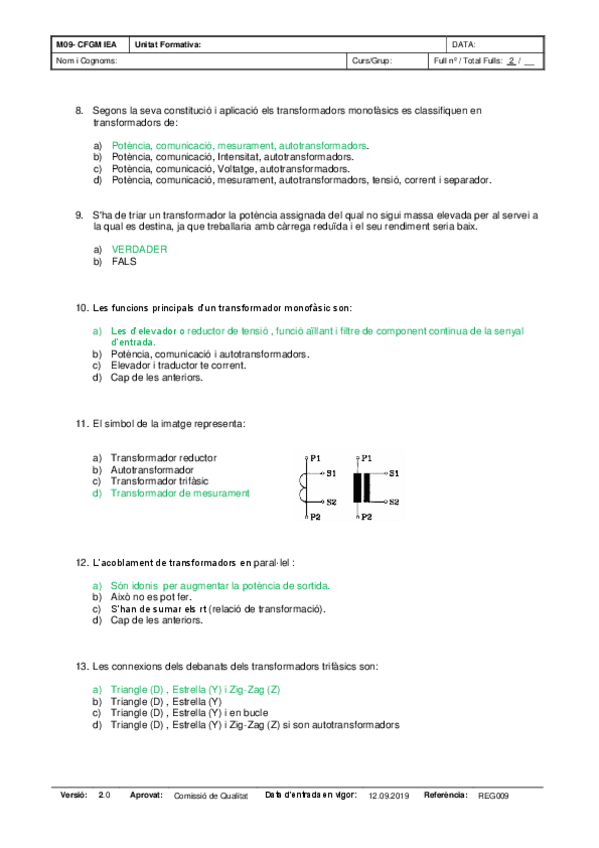 | M09- CFGM IEA | Unitat Formativa: | | DATA: |
|---|---|---|---|
| Nom i Cognoms: | | Curs/Grup: | Full nº / Total Fulls: 2 / __ |

8. Segons la seva constitució i aplicació els transformadors monofàsics es classifiquen en transformadors de:

a) Potència, comunicació, mesurament, autotransformadors.
b) Potència, comunicació, Intensitat, autotransformadors.
c) Potència, comunicació, Voltatge, autotransformadors.
d) Potència, comunicació, mesurament, autotransformadors, tensió, corrent i separador.

9. S'ha de triar un transformador la potència assignada del qual no sigui massa elevada per al servei a la qual es destina, ja que treballaria amb càrrega reduïda i el seu rendiment seria baix.

a) VERDADER
b) FALS

10. Les funcions principals d'un transformador monofàsic son:

a) Les d'elevador o reductor de tensió , funció aïllant i filtre de component continua de la senyal d'entrada.
b) Potència, comunicació i autotransformadors.
c) Elevador i traductor te corrent.
d) Cap de les anteriors.

11. El símbol de la imatge representa:

a) Transformador reductor
b) Autotransformador
c) Transformador trifàsic
d) Transformador de mesurament

P1 S1 S2 P2 P1 S1 S2 P2

12. L'acoblament de transformadors en paral·lel :

a) Són idonis per augmentar la potència de sortida.
b) Això no es pot fer.
c) S'han de sumar els rt (relació de transformació).
d) Cap de les anteriors.

13. Les connexions dels debanats dels transformadors trifàsics son:

a) Triangle (D) , Estrella (Y) i Zig-Zag (Z)
b) Triangle (D) , Estrella (Y)
c) Triangle (D) , Estrella (Y) i en bucle
d) Triangle (D) , Estrella (Y) i Zig-Zag (Z) si son autotransformadors

Versió: 2.0 Aprovat: Comissió de Qualitat Data d'entrada en vigor: 12.09.2019 Referència: REG009